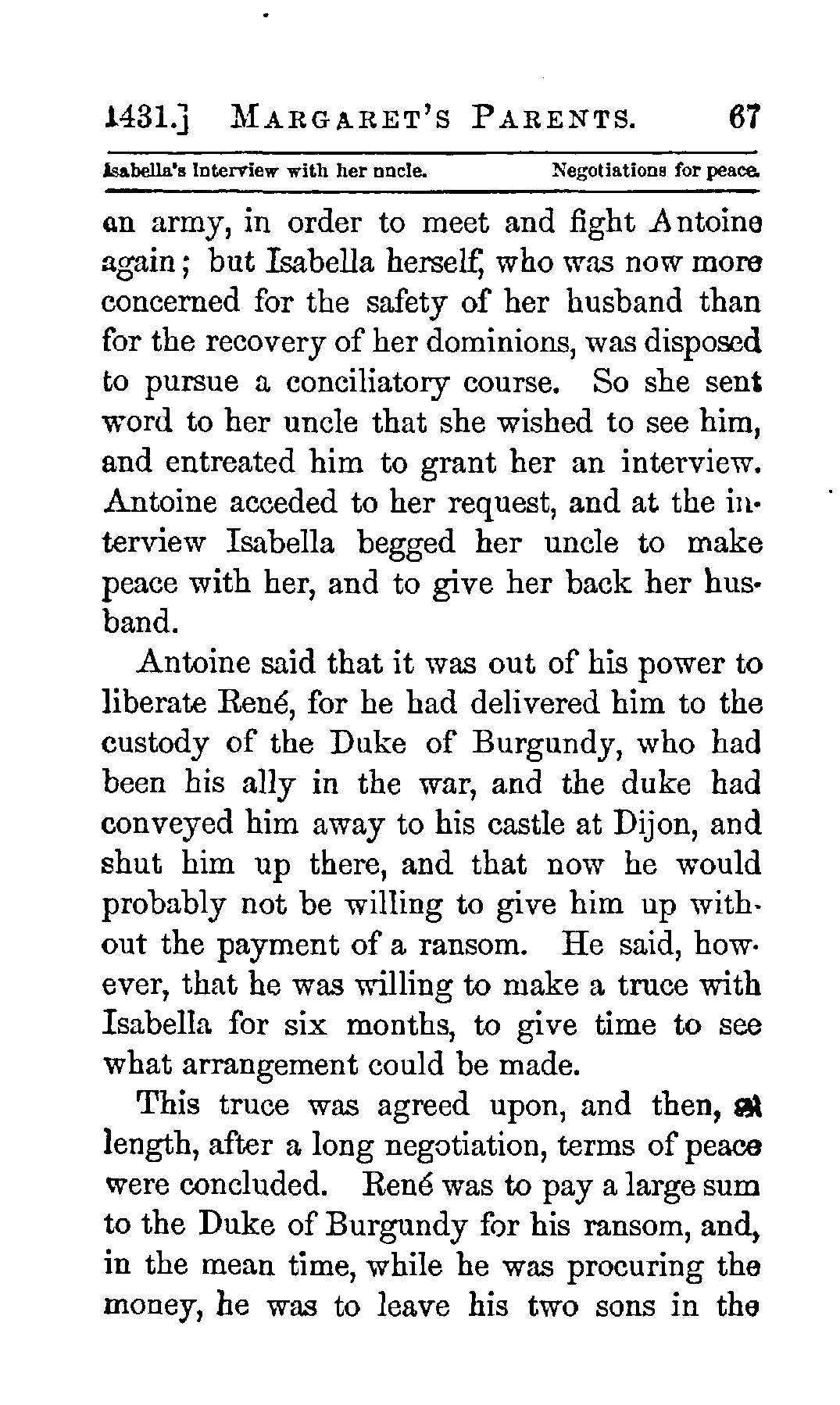 1431.] MARGARET'S PARENTS. 67

Isabella's interview with her uncle. Negotiations for peace.

an army, in order to meet and fight Antoine again; but Isabella herself, who was now more concerned for the safety of her husband than for the recovery of her dominions, was disposed to pursue a conciliatory course. So she sent word to her uncle that she wished to see him, and entreated him to grant her an interview. Antoine acceded to her request, and at the interview Isabella begged her uncle to make peace with her, and to give her back her husband.

Antoine said that it was out of his power to liberate René, for he had delivered him to the custody of the Duke of Burgundy, who had been his ally in the war, and the duke had conveyed him away to his castle at Dijon, and shut him up there, and that now he would probably not be willing to give him up without the payment of a ransom. He said, however, that he was willing to make a truce with Isabella for six months, to give time to see what arrangement could be made.

This truce was agreed upon, and then, at length, after a long negotiation, terms of peace were concluded. René was to pay a large sum to the Duke of Burgundy for his ransom, and, in the mean time, while he was procuring the money, he was to leave his two sons in the